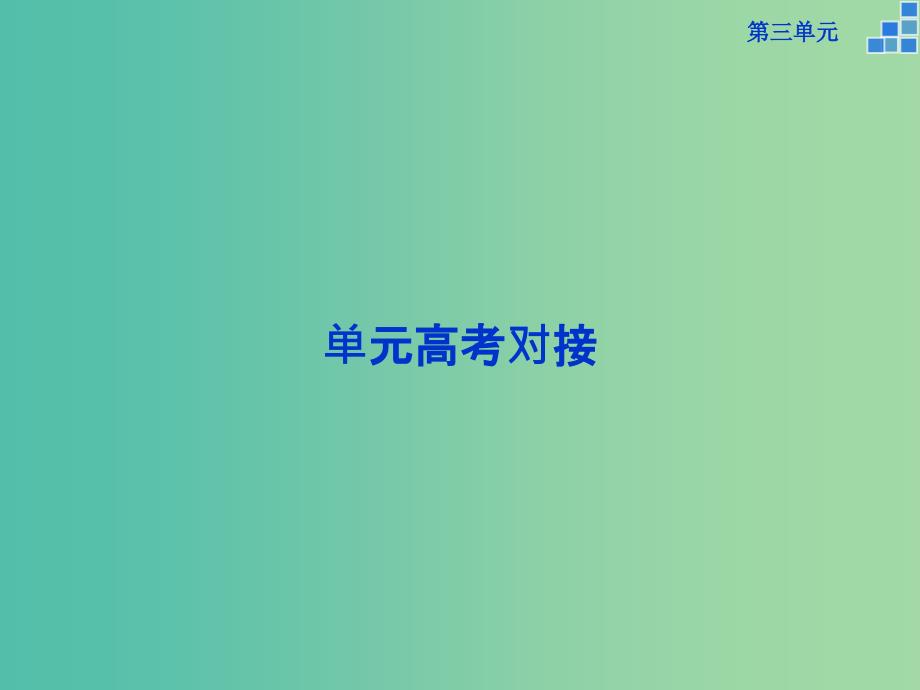 第三单元

单元高考对接